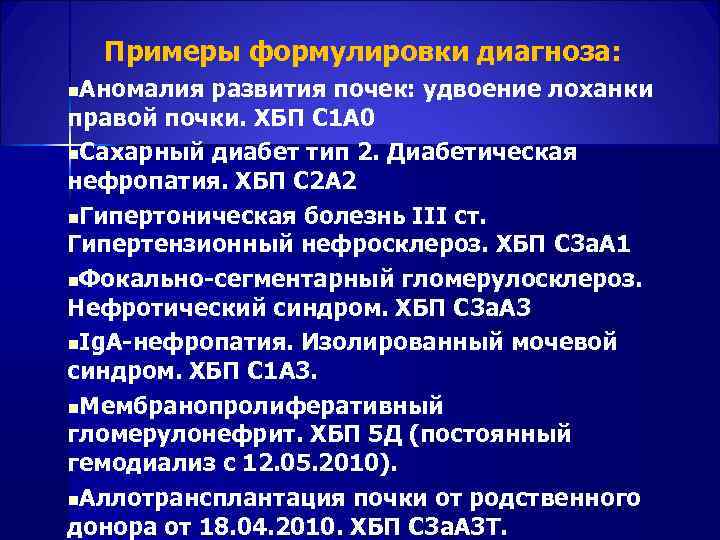 Примеры формулировки диагноза:

▪Аномалия развития почек: удвоение лоханки правой почки. ХБП С1А0

▪Сахарный диабет тип 2. Диабетическая нефропатия. ХБП С2А2

▪Гипертоническая болезнь III ст. Гипертензионный нефросклероз. ХБП С3аА1

▪Фокально-сегментарный гломерулосклероз. Нефротический синдром. ХБП С3аА3

▪IgA-нефропатия. Изолированный мочевой синдром. ХБП С1А3.

▪Мембранопролиферативный гломерулонефрит. ХБП 5Д (постоянный гемодиализ с 12.05.2010).

▪Аллотрансплантация почки от родственного донора от 18.04.2010. ХБП С3аА3Т.